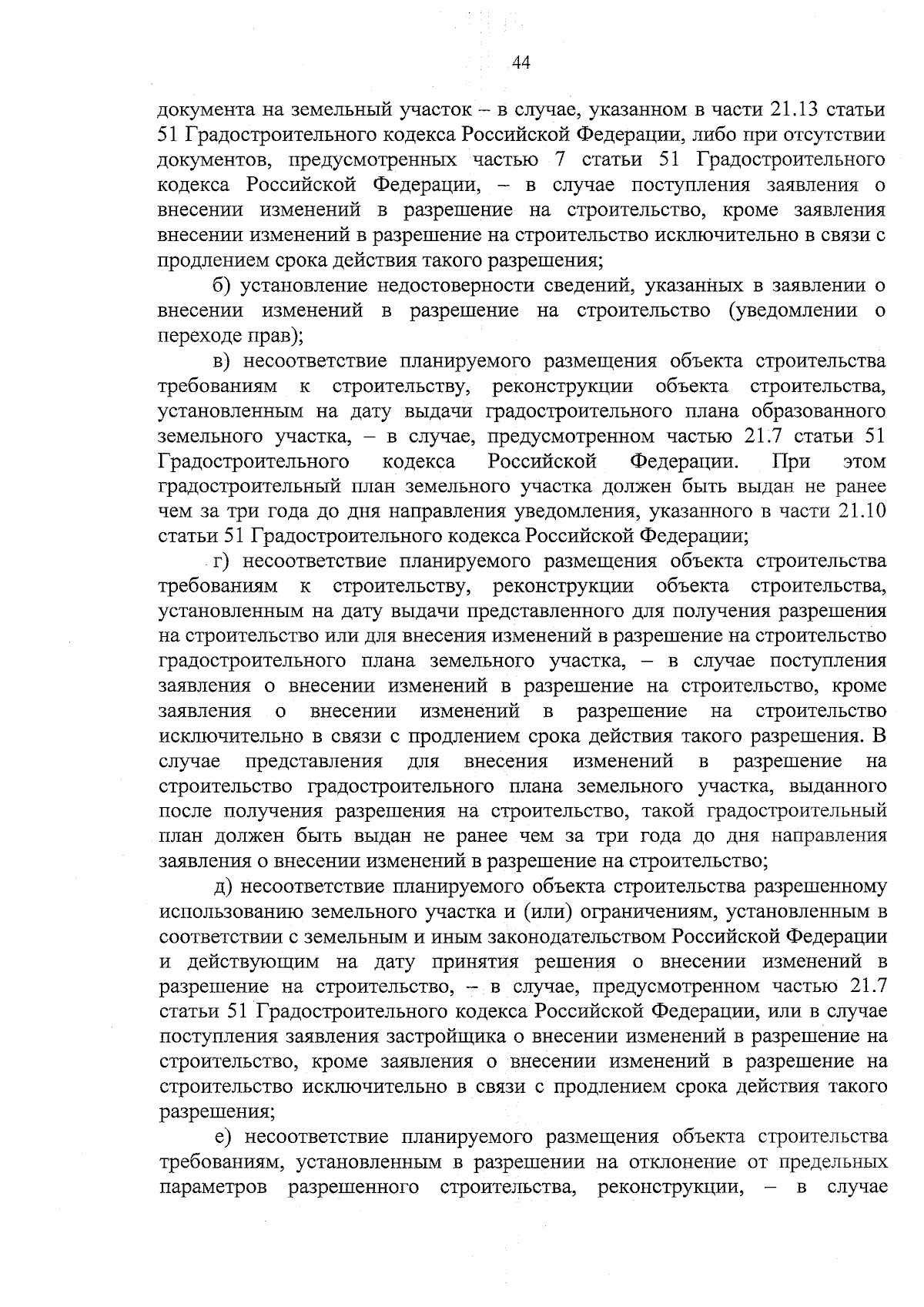 44

документа на земельный участок – в случае, указанном в части 21.13 статьи 51 Градостроительного кодекса Российской Федерации, либо при отсутствии документов, предусмотренных частью 7 статьи 51 Градостроительного кодекса Российской Федерации, – в случае поступления заявления о внесении изменений в разрешение на строительство, кроме заявления внесении изменений в разрешение на строительство исключительно в связи с продлением срока действия такого разрешения;

б) установление недостоверности сведений, указанных в заявлении о внесении изменений в разрешение на строительство (уведомлении о переходе прав);

в) несоответствие планируемого размещения объекта строительства требованиям к строительству, реконструкции объекта строительства, установленным на дату выдачи градостроительного плана образованного земельного участка, – в случае, предусмотренном частью 21.7 статьи 51 Градостроительного кодекса Российской Федерации. При этом градостроительный план земельного участка должен быть выдан не ранее чем за три года до дня направления уведомления, указанного в части 21.10 статьи 51 Градостроительного кодекса Российской Федерации;

г) несоответствие планируемого размещения объекта строительства требованиям к строительству, реконструкции объекта строительства, установленным на дату выдачи представленного для получения разрешения на строительство или для внесения изменений в разрешение на строительство градостроительного плана земельного участка, – в случае поступления заявления о внесении изменений в разрешение на строительство, кроме заявления о внесении изменений в разрешение на строительство исключительно в связи с продлением срока действия такого разрешения. В случае представления для внесения изменений в разрешение на строительство градостроительного плана земельного участка, выданного после получения разрешения на строительство, такой градостроительный план должен быть выдан не ранее чем за три года до дня направления заявления о внесении изменений в разрешение на строительство;

д) несоответствие планируемого объекта строительства разрешенному использованию земельного участка и (или) ограничениям, установленным в соответствии с земельным и иным законодательством Российской Федерации и действующим на дату принятия решения о внесении изменений в разрешение на строительство, – в случае, предусмотренном частью 21.7 статьи 51 Градостроительного кодекса Российской Федерации, или в случае поступления заявления застройщика о внесении изменений в разрешение на строительство, кроме заявления о внесении изменений в разрешение на строительство исключительно в связи с продлением срока действия такого разрешения;

е) несоответствие планируемого размещения объекта строительства требованиям, установленным в разрешении на отклонение от предельных параметров разрешенного строительства, реконструкции, – в случае